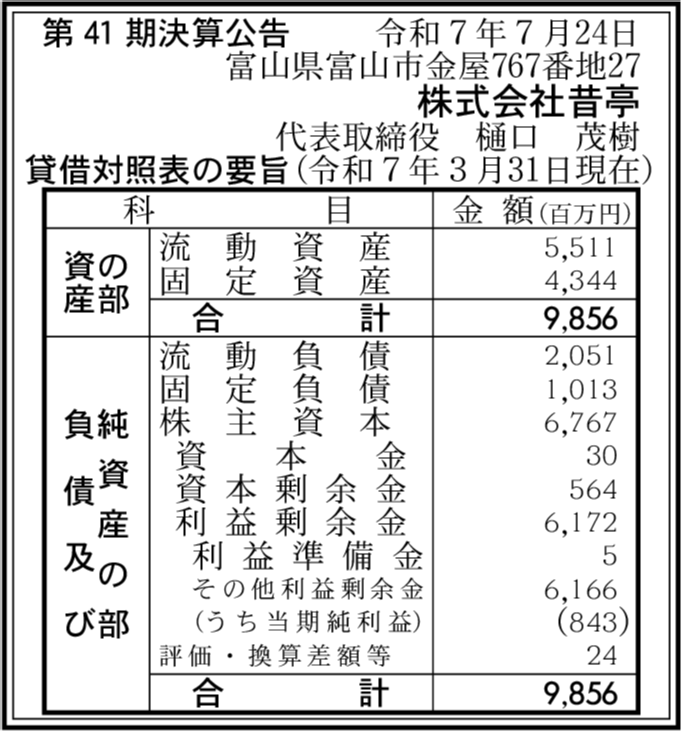 第41期決算公告 令和7年7月24日
富山県富山市金屋767番地27
株式会社昔亭
代表取締役 樋口 茂樹

貸借対照表の要旨(令和7年3月31日現在)

| 科 | 目 | 金額(百万円) |
|---|---|---|
| 資産の部 | 流動資産 | 5,511 |
| | 固定資産 | 4,344 |
| | 合計 | 9,856 |
| 負債及び純資産の部 | 流動負債 | 2,051 |
| | 固定負債 | 1,013 |
| | 株主資本 | 6,767 |
| | 資本金 | 30 |
| | 資本剰余金 | 564 |
| | 利益剰余金 | 6,172 |
| | 利益準備金 | 5 |
| | その他利益剰余金 | 6,166 |
| | (うち当期純利益) | (843) |
| | 評価・換算差額等 | 24 |
| | 合計 | 9,856 |